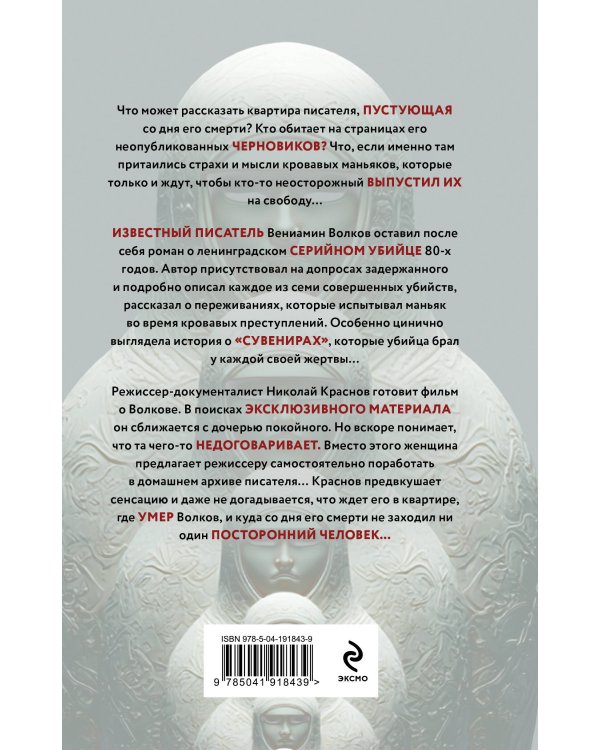 Что может рассказать квартира писателя, ПУСТУЮЩАЯ со дня его смерти? Кто обитает на страницах его неопубликованных ЧЕРНОВИКОВ? Что, если именно там притаились страхи и мысли кровавых маньяков, которые только и ждут, чтобы кто-то неосторожный ВЫПУСТИЛ ИХ на свободу…

ИЗВЕСТНЫЙ ПИСАТЕЛЬ Вениамин Волков оставил после себя роман о ленинградском СЕРИЙНОМ УБИЙЦЕ 80-х годов. Автор присутствовал на допросах задержанного и подробно описал каждое из семи совершенных убийств, рассказал о переживаниях, которые испытывал маньяк во время кровавых преступлений. Особенно цинично выглядела история о «СУВЕНИРАХ», которые убийца брал у каждой своей жертвы…

Режиссер-документалист Николай Краснов готовит фильм о Волкове. В поисках ЭКСКЛЮЗИВНОГО МАТЕРИАЛА он сближается с дочерью покойного. Но вскоре понимает, что та чего-то НЕДОГОВАРИВАЕТ. Вместо этого женщина предлагает режиссеру самостоятельно поработать в домашнем архиве писателя… Краснов предвкушает сенсацию и даже не догадывается, что ждет его в квартире, где УМЕР Волков, и куда со дня его смерти не заходил ни один ПОСТОРОННИЙ ЧЕЛОВЕК…

ISBN 978-5-04-191843-9

9 785041 918439 >

ЭКСМО